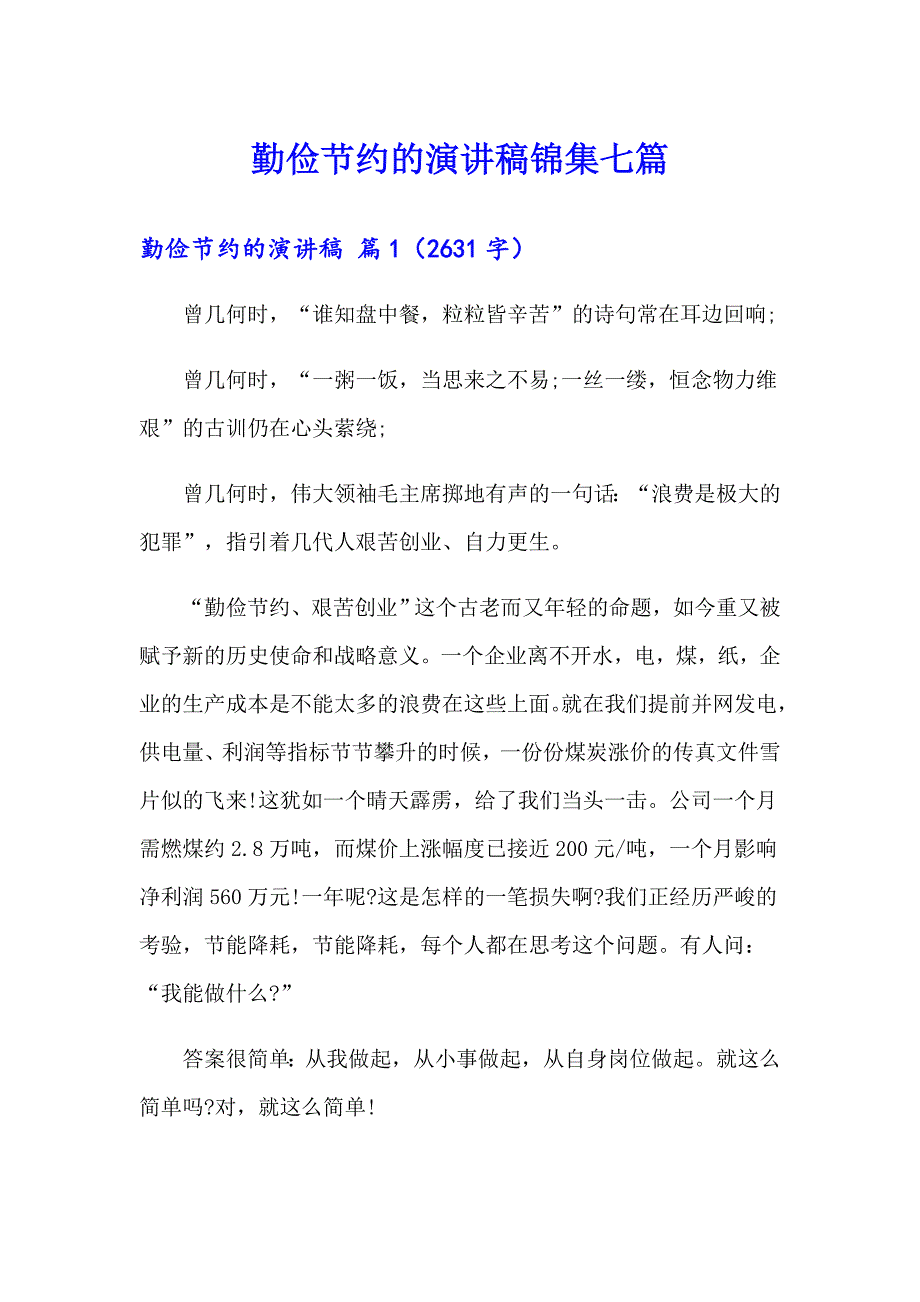 勤俭节约的演讲稿锦集七篇

勤俭节约的演讲稿 篇1（2631字）

曾几何时，“谁知盘中餐，粒粒皆辛苦”的诗句常在耳边回响;

曾几何时，“一粥一饭，当思来之不易;一丝一缕，恒念物力维艰”的古训仍在心头萦绕;

曾几何时，伟大领袖毛主席掷地有声的一句话：“浪费是极大的犯罪”，指引着几代人艰苦创业、自力更生。

“勤俭节约、艰苦创业”这个古老而又年轻的命题，如今重又被赋予新的历史使命和战略意义。一个企业离不开水，电，煤，纸，企业的生产成本是不能太多的浪费在这些上面。就在我们提前并网发电，供电量、利润等指标节节攀升的时候，一份份煤炭涨价的传真文件雪片似的飞来!这犹如一个晴天霹雳，给了我们当头一击。公司一个月需燃煤约2.8万吨，而煤价上涨幅度已接近200元/吨，一个月影响净利润560万元!一年呢?这是怎样的一笔损失啊?我们正经历严峻的考验，节能降耗，节能降耗，每个人都在思考这个问题。有人问：“我能做什么?”

答案很简单：从我做起，从小事做起，从自身岗位做起。就这么简单吗?对，就这么简单!